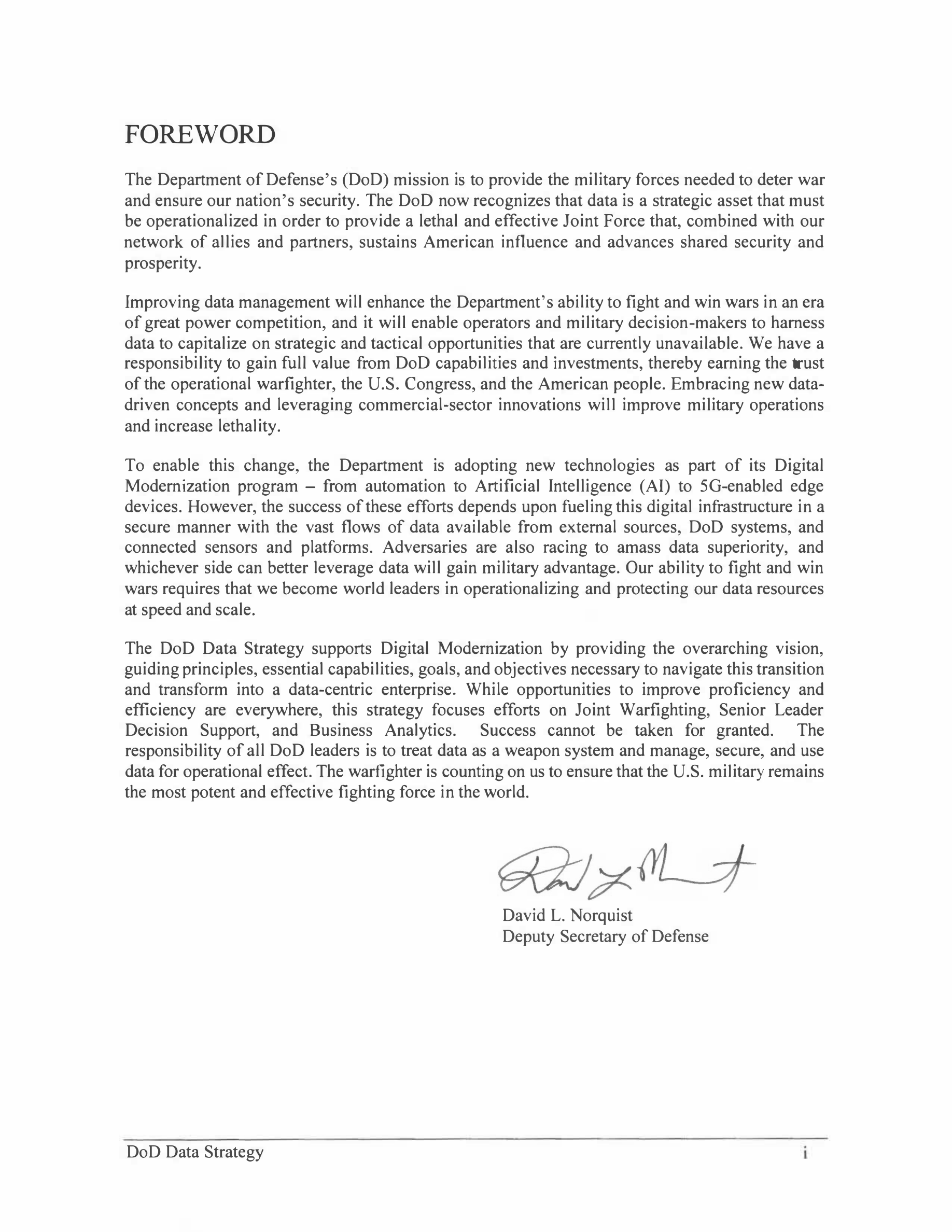 FOREWORD

The Department of Defense's (DoD) mission is to provide the military forces needed to deter war and ensure our nation's security. The DoD now recognizes that data is a strategic asset that must be operationalized in order to provide a lethal and effective Joint Force that, combined with our network of allies and partners, sustains American influence and advances shared security and prosperity.

Improving data management will enhance the Department's ability to fight and win wars in an era of great power competition, and it will enable operators and military decision-makers to harness data to capitalize on strategic and tactical opportunities that are currently unavailable. We have a responsibility to gain full value from DoD capabilities and investments, thereby earning the trust of the operational warfighter, the U.S. Congress, and the American people. Embracing new data-driven concepts and leveraging commercial-sector innovations will improve military operations and increase lethality.

To enable this change, the Department is adopting new technologies as part of its Digital Modernization program – from automation to Artificial Intelligence (AI) to 5G-enabled edge devices. However, the success of these efforts depends upon fueling this digital infrastructure in a secure manner with the vast flows of data available from external sources, DoD systems, and connected sensors and platforms. Adversaries are also racing to amass data superiority, and whichever side can better leverage data will gain military advantage. Our ability to fight and win wars requires that we become world leaders in operationalizing and protecting our data resources at speed and scale.

The DoD Data Strategy supports Digital Modernization by providing the overarching vision, guiding principles, essential capabilities, goals, and objectives necessary to navigate this transition and transform into a data-centric enterprise. While opportunities to improve proficiency and efficiency are everywhere, this strategy focuses efforts on Joint Warfighting, Senior Leader Decision Support, and Business Analytics. Success cannot be taken for granted. The responsibility of all DoD leaders is to treat data as a weapon system and manage, secure, and use data for operational effect. The warfighter is counting on us to ensure that the U.S. military remains the most potent and effective fighting force in the world.

David L. Norquist
Deputy Secretary of Defense

DoD Data Strategy i